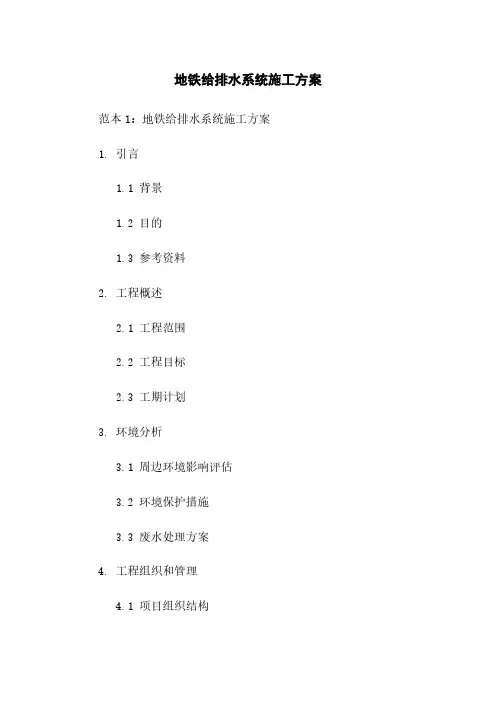 地铁给排水系统施工方案

范本 1：地铁给排水系统施工方案

1. 引言

1.1 背景

1.2 目的

1.3 参考资料

2. 工程概述

2.1 工程范围

2.2 工程目标

2.3 工期计划

3. 环境分析

3.1 周边环境影响评估

3.2 环境保护措施

3.3 废水处理方案

4. 工程组织和管理

4.1 项目组织结构